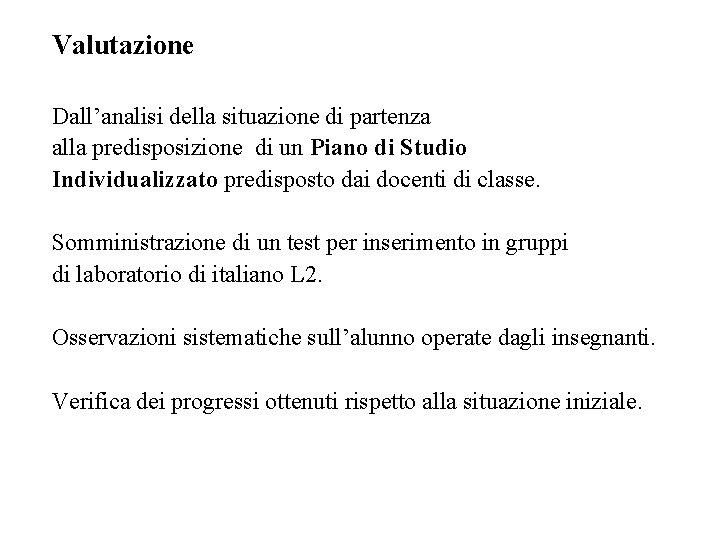 Valutazione

Dall’analisi della situazione di partenza alla predisposizione di un Piano di Studio Individualizzato predisposto dai docenti di classe.

Somministrazione di un test per inserimento in gruppi di laboratorio di italiano L2.

Osservazioni sistematiche sull’alunno operate dagli insegnanti.

Verifica dei progressi ottenuti rispetto alla situazione iniziale.